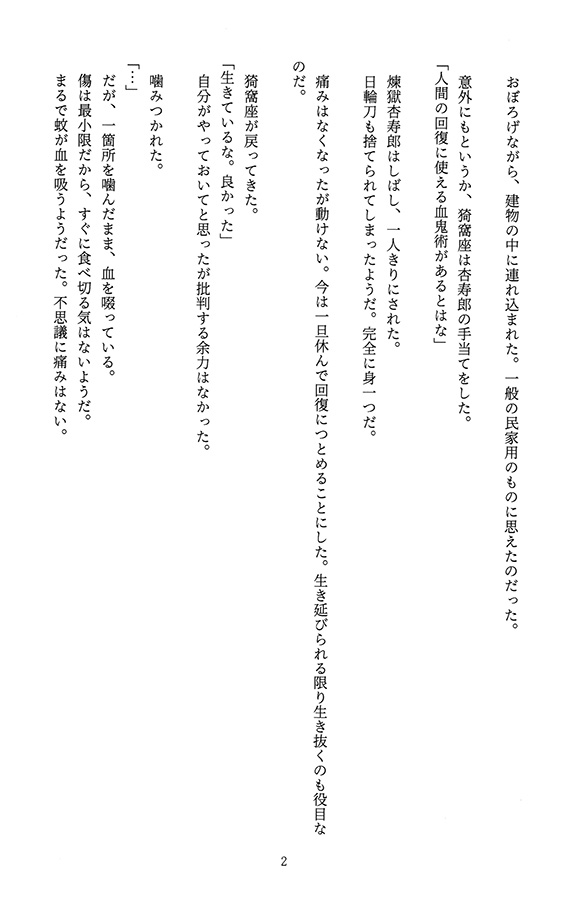 おぼろげながら、建物の中に連れ込まれた。一般の民家用のものに思えたのだった。

意外にもというか、猗窩座は杏寿郎の手当てをした。

「人間の回復に使える血鬼術があるとはな」

煉獄杏寿郎はしばし、一人きりにされた。

日輪刀も捨てられてしまったようだ。完全に身一つだ。

痛みはなくなったが動けない。今は一旦休んで回復につとめることにした。生き延びられる限り生き抜くのも役目なのだ。

猗窩座が戻ってきた。

「生きているな。良かった」

自分がやっておいてと思ったが批判する余力はなかった。

噛みつかれた。

「…」

だが、一箇所を噛んだまま、血を啜っている。

傷は最小限だから、すぐに食べ切る気はないようだ。

まるで蚊が血を吸うようだった。不思議に痛みはない。

2